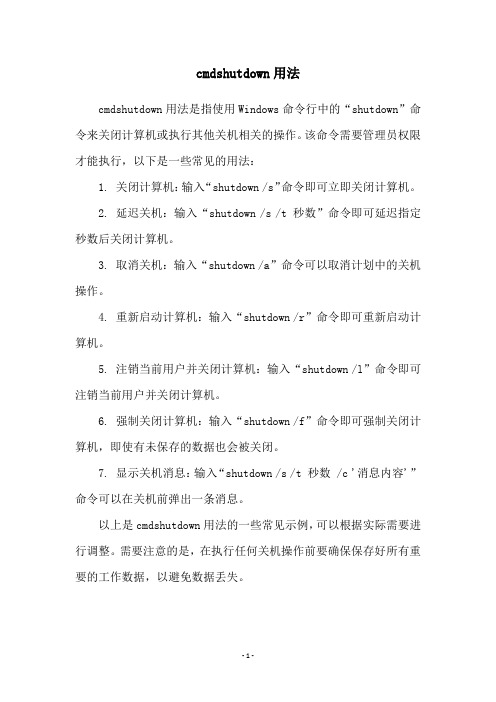 cmdshutdown 用法

cmdshutdown 用法是指使用 Windows 命令行中的“shutdown”命令来关闭计算机或执行其他关机相关的操作。该命令需要管理员权限才能执行，以下是一些常见的用法：

1. 关闭计算机：输入“shutdown /s”命令即可立即关闭计算机。

2. 延迟关机：输入“shutdown /s /t 秒数”命令即可延迟指定秒数后关闭计算机。

3. 取消关机：输入“shutdown /a”命令可以取消计划中的关机操作。

4. 重新启动计算机：输入“shutdown /r”命令即可重新启动计算机。

5. 注销当前用户并关闭计算机：输入“shutdown /l”命令即可注销当前用户并关闭计算机。

6. 强制关闭计算机：输入“shutdown /f”命令即可强制关闭计算机，即使有未保存的数据也会被关闭。

7. 显示关机消息：输入“shutdown /s /t 秒数 /c '消息内容'”命令可以在关机前弹出一条消息。

以上是 cmdshutdown 用法的一些常见示例，可以根据实际需要进行调整。需要注意的是，在执行任何关机操作前要确保保存好所有重要的工作数据，以避免数据丢失。

- 1 -